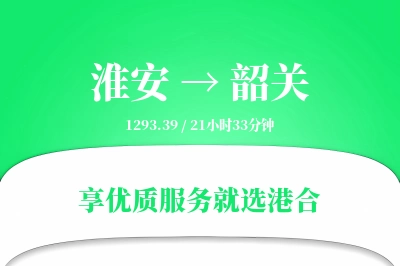 淮安 → 韶关

1293.39 / 21小时33分钟

享优质服务就选港合